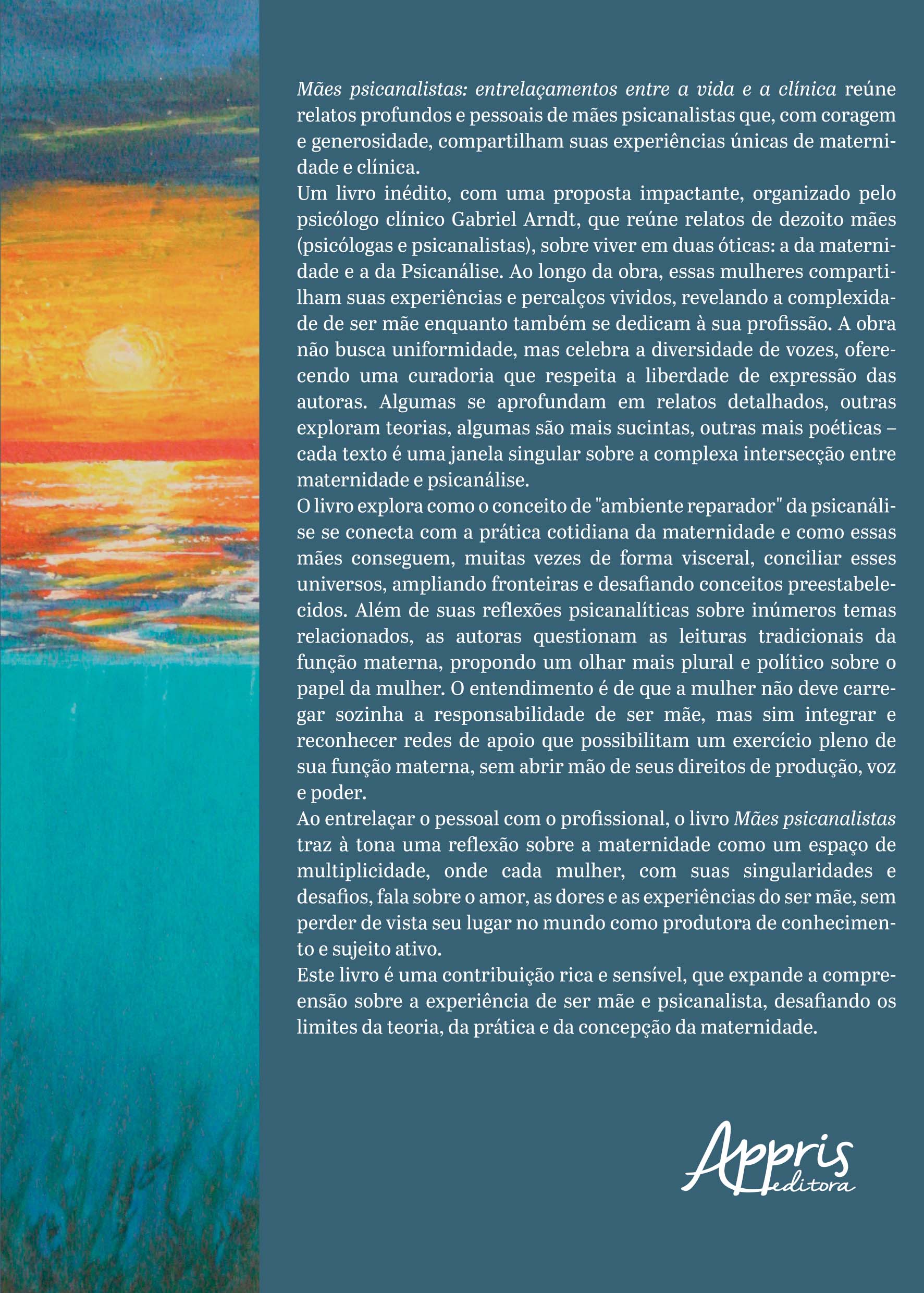 Mães psicanalistas: entrelaçamentos entre a vida e a clínica reúne relatos profundos e pessoais de mães psicanalistas que, com coragem e generosidade, compartilham suas experiências únicas de maternidade e clínica.
Um livro inédito, com uma proposta impactante, organizado pelo psicólogo clínico Gabriel Arndt, que reúne relatos de dezoito mães (psicólogas e psicanalistas), sobre viver em duas óticas: a da maternidade e a da Psicanálise. Ao longo da obra, essas mulheres compartilham suas experiências e percalços vividos, revelando a complexidade de ser mãe enquanto também se dedicam à sua profissão. A obra não busca uniformidade, mas celebra a diversidade de vozes, oferecendo uma curadoria que respeita a liberdade de expressão das autoras. Algumas se aprofundam em relatos detalhados, outras exploram teorias, algumas são mais sucintas, outras mais poéticas – cada texto é uma janela singular sobre a complexa intersecção entre maternidade e psicanálise.
O livro explora como o conceito de "ambiente reparador" da psicanálise se conecta com a prática cotidiana da maternidade e como essas mães conseguem, muitas vezes de forma visceral, conciliar esses universos, ampliando fronteiras e desafiando conceitos preestabelecidos. Além de suas reflexões psicanalíticas sobre inúmeros temas relacionados, as autoras questionam as leituras tradicionais da função materna, propondo um olhar mais plural e político sobre o papel da mulher. O entendimento é de que a mulher não deve carregar sozinha a responsabilidade de ser mãe, mas sim integrar e reconhecer redes de apoio que possibilitam um exercício pleno de sua função materna, sem abrir mão de seus direitos de produção, voz e poder.
Ao entrelaçar o pessoal com o profissional, o livro Mães psicanalistas traz à tona uma reflexão sobre a maternidade como um espaço de multiplicidade, onde cada mulher, com suas singularidades e desafios, fala sobre o amor, as dores e as experiências do ser mãe, sem perder de vista seu lugar no mundo como produtora de conhecimento e sujeito ativo.
Este livro é uma contribuição rica e sensível, que expande a compreensão sobre a experiência de ser mãe e psicanalista, desafiando os limites da teoria, da prática e da concepção da maternidade.

Appris editora